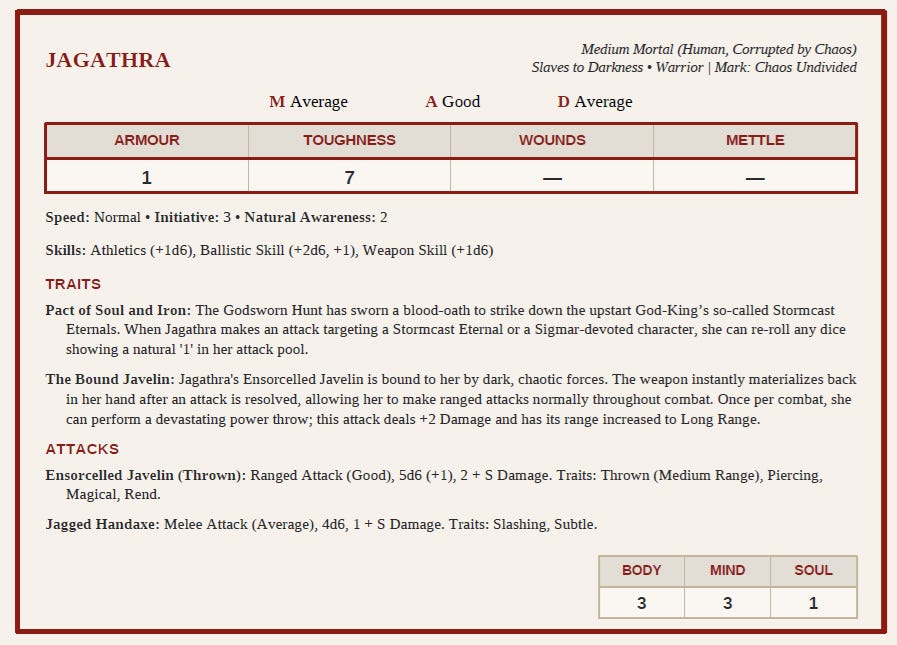 JAGATHRA

Medium Mortal (Human, Corrupted by Chaos)
Slaves to Darkness • Warrior | Mark: Chaos Undivided

M Average A Good D Average

| ARMOUR | TOUGHNESS | WOUNDS | METTLE |
|---|---|---|---|
| 1 | 7 | — | — |

Speed: Normal • Initiative: 3 • Natural Awareness: 2

Skills: Athletics (+1d6), Ballistic Skill (+2d6, +1), Weapon Skill (+1d6)

TRAITS

Pact of Soul and Iron: The Godsworn Hunt has sworn a blood-oath to strike down the upstart God-King's so-called Stormcast Eternals. When Jagathra makes an attack targeting a Stormcast Eternal or a Sigmar-devoted character, she can re-roll any dice showing a natural '1' in her attack pool.

The Bound Javelin: Jagathra's Ensorcelled Javelin is bound to her by dark, chaotic forces. The weapon instantly materializes back in her hand after an attack is resolved, allowing her to make ranged attacks normally throughout combat. Once per combat, she can perform a devastating power throw; this attack deals +2 Damage and has its range increased to Long Range.

ATTACKS

Ensorcelled Javelin (Thrown): Ranged Attack (Good), 5d6 (+1), 2 + S Damage. Traits: Thrown (Medium Range), Piercing, Magical, Rend.

Jagged Handaxe: Melee Attack (Average), 4d6, 1 + S Damage. Traits: Slashing, Subtle.

| BODY | MIND | SOUL |
|---|---|---|
| 3 | 3 | 1 |